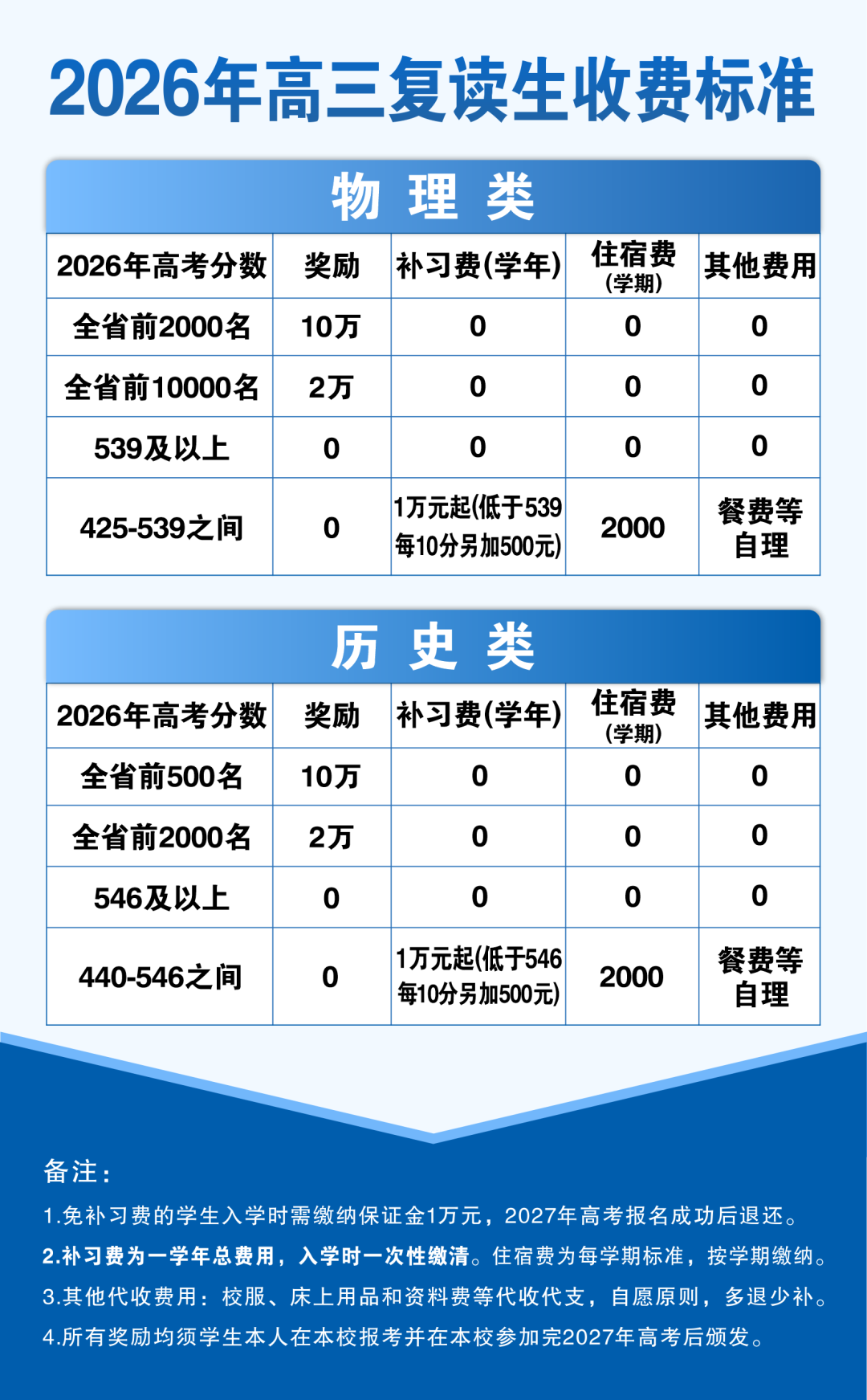 2026年高三复读生收费标准

物理类

| 2026年高考分数 | 奖励 | 补习费(学年) | 住宿费(学期) | 其他费用 |
|---|---|---|---|---|
| 全省前2000名 | 10万 | 0 | 0 | 0 |
| 全省前10000名 | 2万 | 0 | 0 | 0 |
| 539及以上 | 0 | 0 | 0 | 0 |
| 425-539之间 | 0 | 1万元起(低于539每10分另加500元) | 2000 | 餐费等自理 |

历史类

| 2026年高考分数 | 奖励 | 补习费(学年) | 住宿费(学期) | 其他费用 |
|---|---|---|---|---|
| 全省前500名 | 10万 | 0 | 0 | 0 |
| 全省前2000名 | 2万 | 0 | 0 | 0 |
| 546及以上 | 0 | 0 | 0 | 0 |
| 440-546之间 | 0 | 1万元起(低于546每10分另加500元) | 2000 | 餐费等自理 |

备注:

1.免补习费的学生入学时需缴纳保证金1万元，2027年高考报名成功后退还。

2.补习费为一学年总费用，入学时一次性缴清。住宿费为每学期标准，按学期缴纳。

3.其他代收费用：校服、床上用品和资料费等代收代支，自愿原则，多退少补。

4.所有奖励均须学生本人在本校报考并在本校参加完2027年高考后颁发。